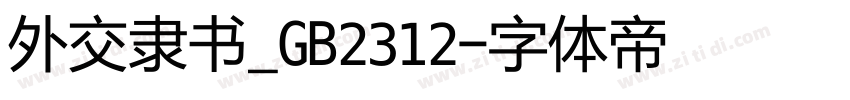 外交隶书_GB2312-字体帝

www.zitidi.com www.zitidi.com www.zitidi.com www.zitidi.com